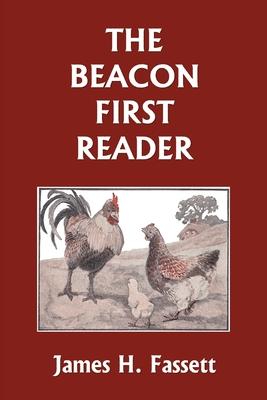 THE BEACON FIRST READER

James H. Fassett